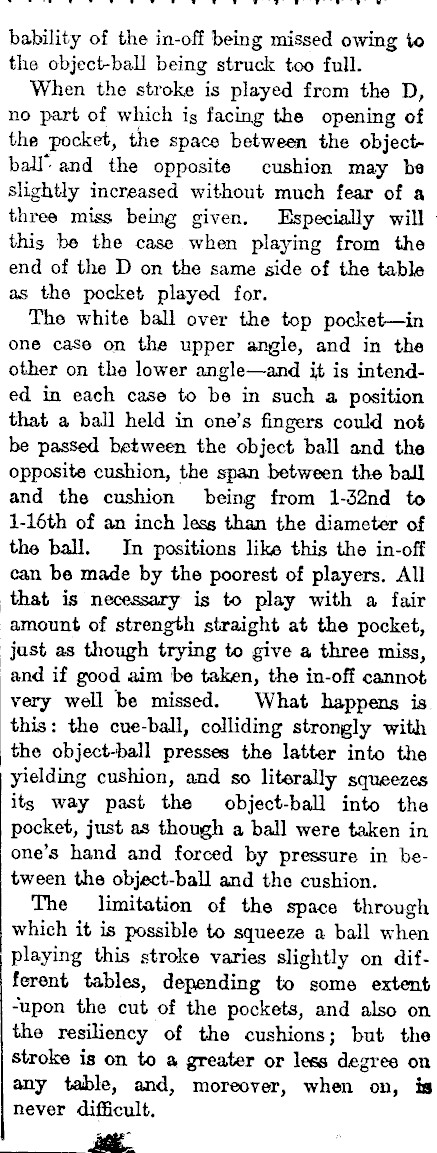 bability of the in-off being missed owing to the object-ball being struck too full.

When the stroke is played from the D, no part of which is facing the opening of the pocket, the space between the object-ball and the opposite cushion may be slightly increased without much fear of a three miss being given. Especially will this be the case when playing from the end of the D on the same side of the table as the pocket played for.

The white ball over the top pocket—in one case on the upper angle, and in the other on the lower angle—and it is intended in each case to be in such a position that a ball held in one's fingers could not be passed between the object ball and the opposite cushion, the span between the ball and the cushion being from 1-32nd to 1-16th of an inch less than the diameter of the ball. In positions like this the in-off can be made by the poorest of players. All that is necessary is to play with a fair amount of strength straight at the pocket, just as though trying to give a three miss, and if good aim be taken, the in-off cannot very well be missed. What happens is this: the cue-ball, colliding strongly with the object-ball presses the latter into the yielding cushion, and so literally squeezes its way past the object-ball into the pocket, just as though a ball were taken in one's hand and forced by pressure in between the object-ball and the cushion.

The limitation of the space through which it is possible to squeeze a ball when playing this stroke varies slightly on different tables, depending to some extent upon the cut of the pockets, and also on the resiliency of the cushions; but the stroke is on to a greater or less degree on any table, and, moreover, when on, is never difficult.